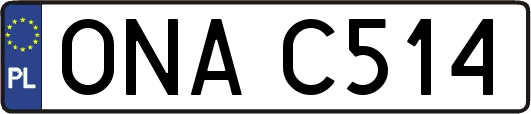 PL
ONA C514